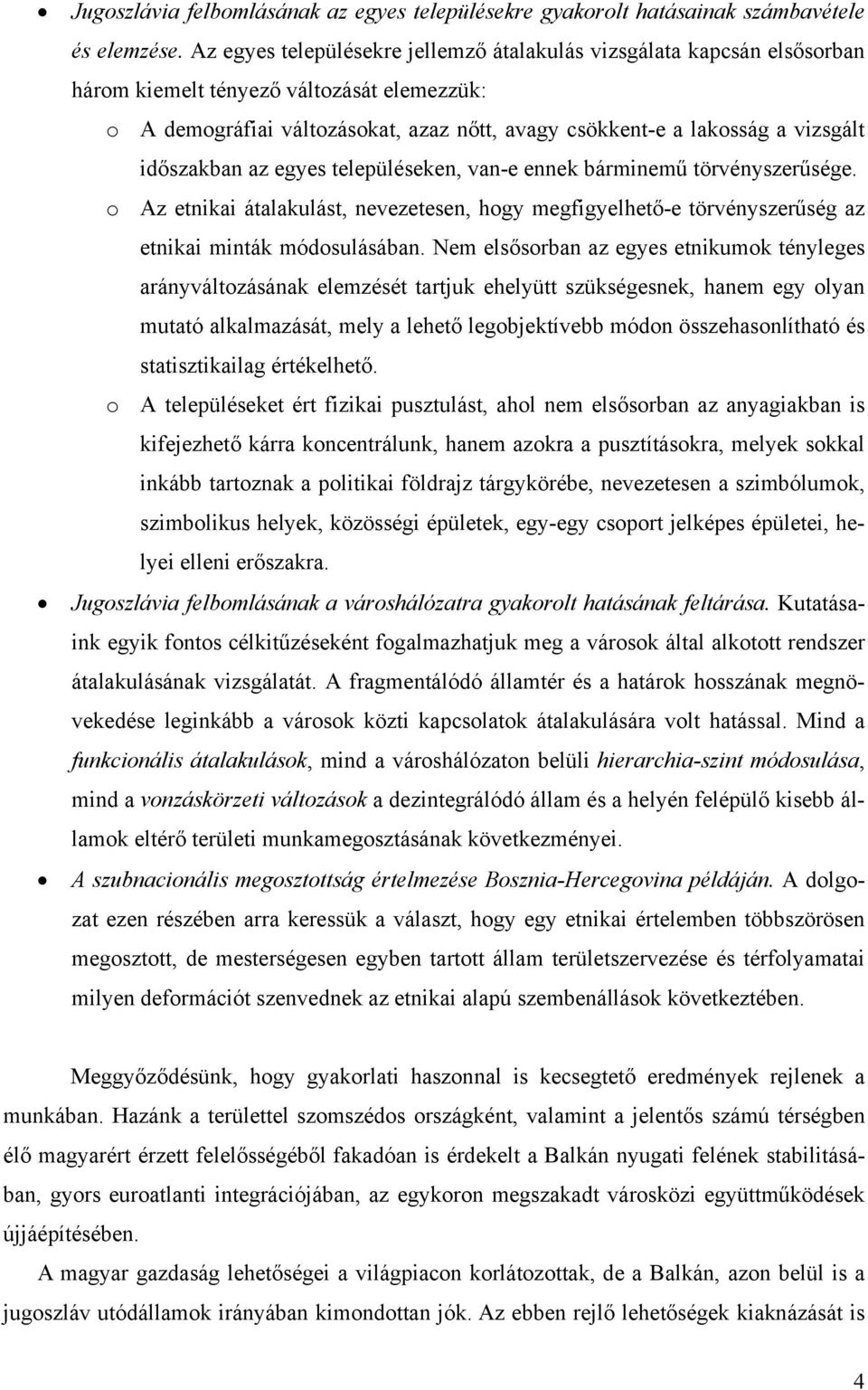 • Jugoszlávia felbomlásának az egyes településekre gyakorolt hatásainak számbavétele és elemzése. Az egyes településekre jellemző átalakulás vizsgálata kapcsán elsősorban három kiemelt tényező változását elemezzük:

o A demográfiai változásokat, azaz nőtt, avagy csökkent-e a lakosság a vizsgált időszakban az egyes településeken, van-e ennek bárminemű törvényszerűsége.

o Az etnikai átalakulást, nevezetesen, hogy megfigyelhető-e törvényszerűség az etnikai minták módosulásában. Nem elsősorban az egyes etnikumok tényleges arányváltozásának elemzését tartjuk ehelyütt szükségesnek, hanem egy olyan mutató alkalmazását, mely a lehető legobjektívebb módon összehasonlítható és statisztikailag értékelhető.

o A településeket ért fizikai pusztulást, ahol nem elsősorban az anyagiakban is kifejezhető kárra koncentrálunk, hanem azokra a pusztításokra, melyek sokkal inkább tartoznak a politikai földrajz tárgykörébe, nevezetesen a szimbólumok, szimbolikus helyek, közösségi épületek, egy-egy csoport jelképes épületei, helyei elleni erőszakra.

• Jugoszlávia felbomlásának a városhálózatra gyakorolt hatásának feltárása. Kutatásaink egyik fontos célkitűzéseként fogalmazhatjuk meg a városok által alkotott rendszer átalakulásának vizsgálatát. A fragmentálódó államtér és a határok hosszának megnövekedése leginkább a városok közti kapcsolatok átalakulására volt hatással. Mind a funkcionális átalakulások, mind a városhálózaton belüli hierarchia-szint módosulása, mind a vonzáskörzeti változások a dezintegrálódó állam és a helyén felépülő kisebb államok eltérő területi munkamegosztásának következményei.

• A szubnacionális megosztottság értelmezése Bosznia-Hercegovina példáján. A dolgozat ezen részében arra keressük a választ, hogy egy etnikai értelemben többszörösen megosztott, de mesterségesen egyben tartott állam területszervezése és térfolyamatai milyen deformációt szenvednek az etnikai alapú szembenállások következtében.

Meggyőződésünk, hogy gyakorlati haszonnal is kecsegtető eredmények rejlenek a munkában. Hazánk a területtel szomszédos országként, valamint a jelentős számú térségben élő magyarért érzett felelősségéből fakadóan is érdekelt a Balkán nyugati felének stabilitásában, gyors euroatlanti integrációjában, az egykoron megszakadt városközi együttműködések újjáépítésében.

A magyar gazdaság lehetőségei a világpiacon korlátozottak, de a Balkán, azon belül is a jugoszláv utódállamok irányában kimondottan jók. Az ebben rejlő lehetőségek kiaknázását is

4